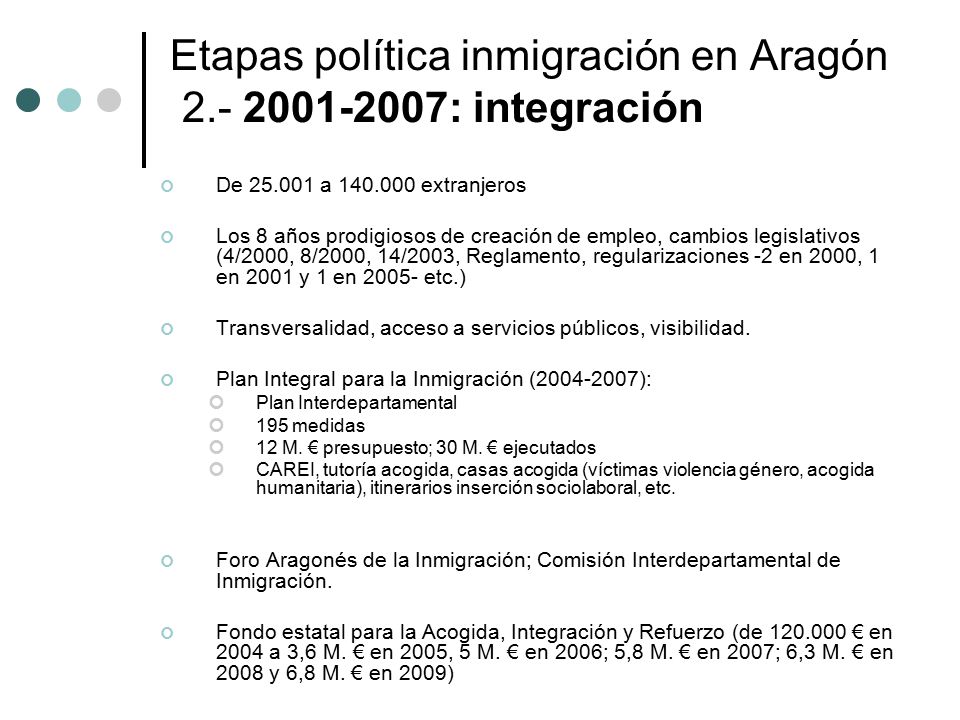 Etapas política inmigración en Aragón
2.- 2001-2007: integración

De 25.001 a 140.000 extranjeros

Los 8 años prodigiosos de creación de empleo, cambios legislativos (4/2000, 8/2000, 14/2003, Reglamento, regularizaciones -2 en 2000, 1 en 2001 y 1 en 2005- etc.)

Transversalidad, acceso a servicios públicos, visibilidad.

Plan Integral para la Inmigración (2004-2007):
Plan Interdepartamental
195 medidas
12 M. € presupuesto; 30 M. € ejecutados
CAREI, tutoría acogida, casas acogida (víctimas violencia género, acogida humanitaria), itinerarios inserción sociolaboral, etc.

Foro Aragonés de la Inmigración; Comisión Interdepartamental de Inmigración.

Fondo estatal para la Acogida, Integración y Refuerzo (de 120.000 € en 2004 a 3,6 M. € en 2005, 5 M. € en 2006; 5,8 M. € en 2007; 6,3 M. € en 2008 y 6,8 M. € en 2009)